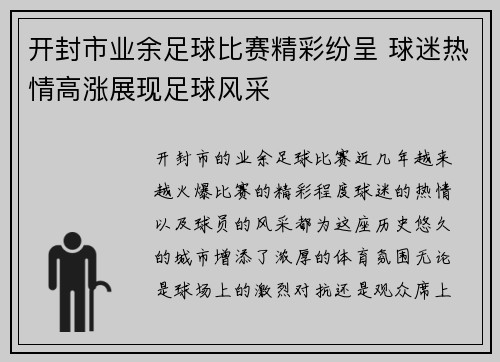 开封市业余足球比赛精彩纷呈 球迷热情高涨展现足球风采

开封市的业余足球比赛近几年越来越火爆比赛的精彩程度球迷的热情以及球员的风采都为这座历史悠久的城市增添了浓厚的体育氛围无论是球场上的激烈对抗还是观众席上